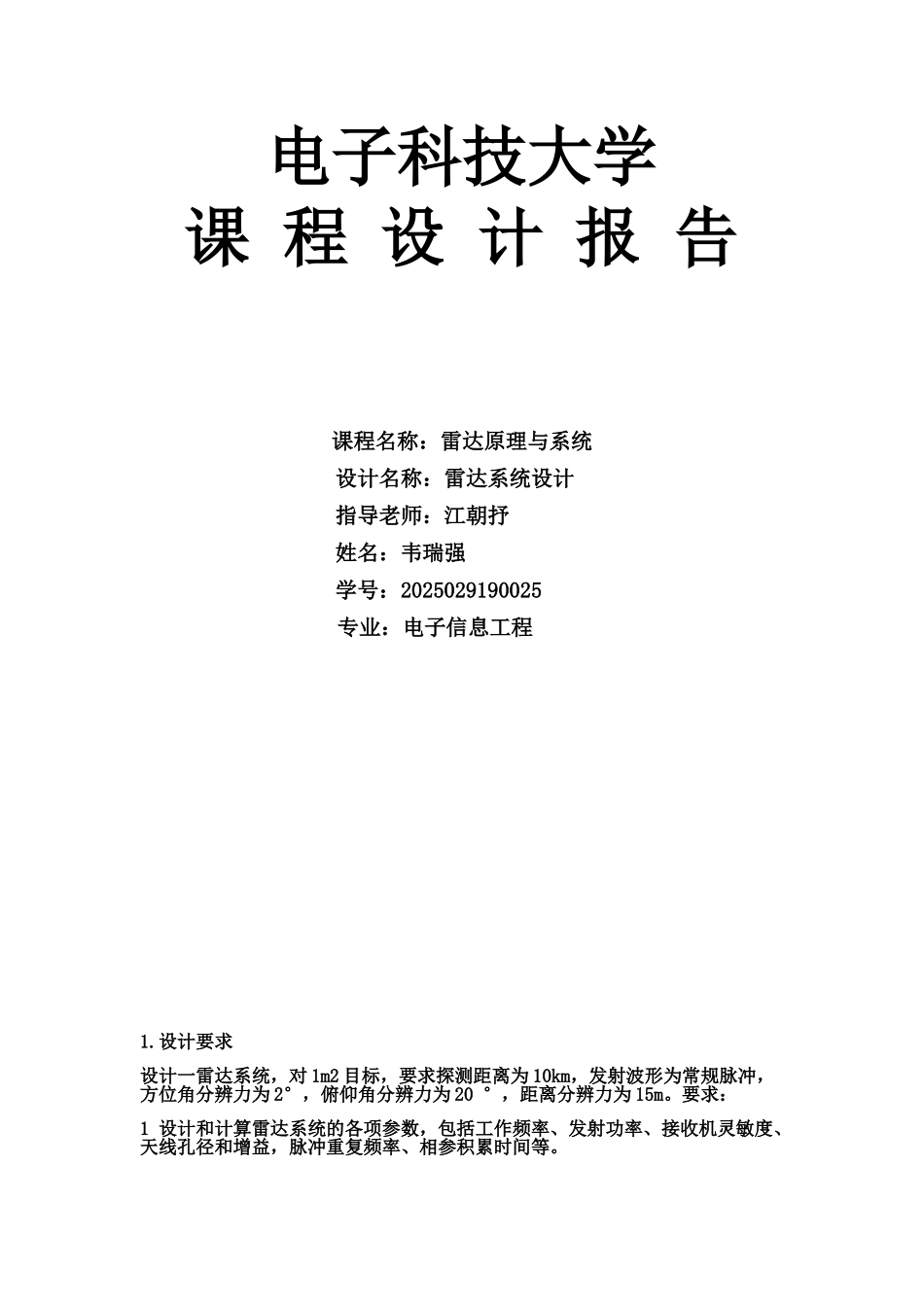 电子科技大学
课 程 设 计 报 告

课程名称：雷达原理与系统
设计名称：雷达系统设计
指导老师：江朝抒
姓名：韦瑞强
学号：2025029190025
专业：电子信息工程

1.设计要求

设计一雷达系统，对 1m2 目标，要求探测距离为 10km，发射波形为常规脉冲，方位角分辨力为 2°，俯仰角分辨力为 20 °，距离分辨力为 15m。要求：

1 设计和计算雷达系统的各项参数，包括工作频率、发射功率、接收机灵敏度、天线孔径和增益，脉冲重复频率、相参积累时间等。